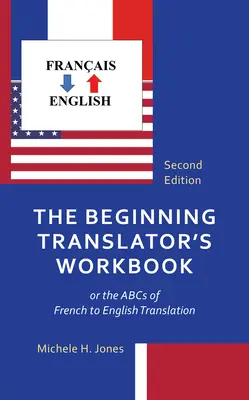 FRANÇAIS
ENGLISH

Second Edition

THE BEGINNING TRANSLATOR'S WORKBOOK

or the ABCs of French to English Translation

Michele H. Jones